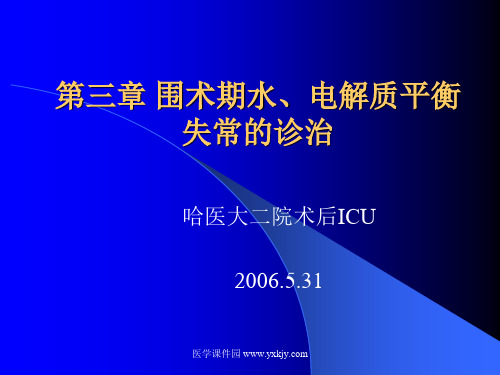 第三章 围术期水、电解质平衡失常的诊治

哈医大二院术后ICU

2006.5.31

医学课件园 www.yxkjy.com